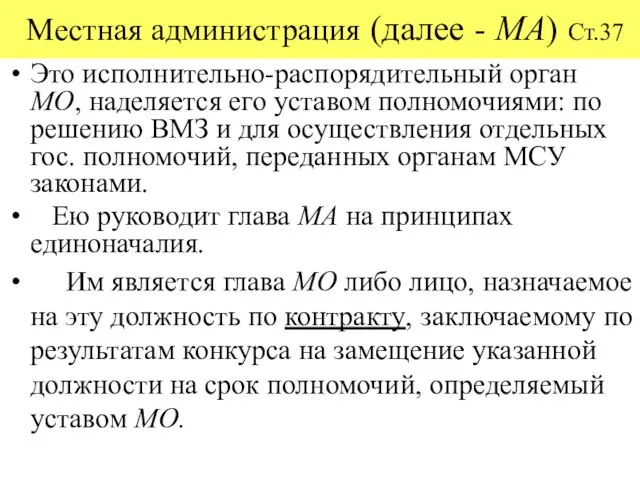 Местная администрация (далее - МА) Ст.37

• Это исполнительно-распорядительный орган МО, наделяется его уставом полномочиями: по решению ВМЗ и для осуществления отдельных гос. полномочий, переданных органам МСУ законами.

• Ею руководит глава МА на принципах единоначалия.

• Им является глава МО либо лицо, назначаемое на эту должность по контракту, заключаемому по результатам конкурса на замещение указанной должности на срок полномочий, определяемый уставом МО.